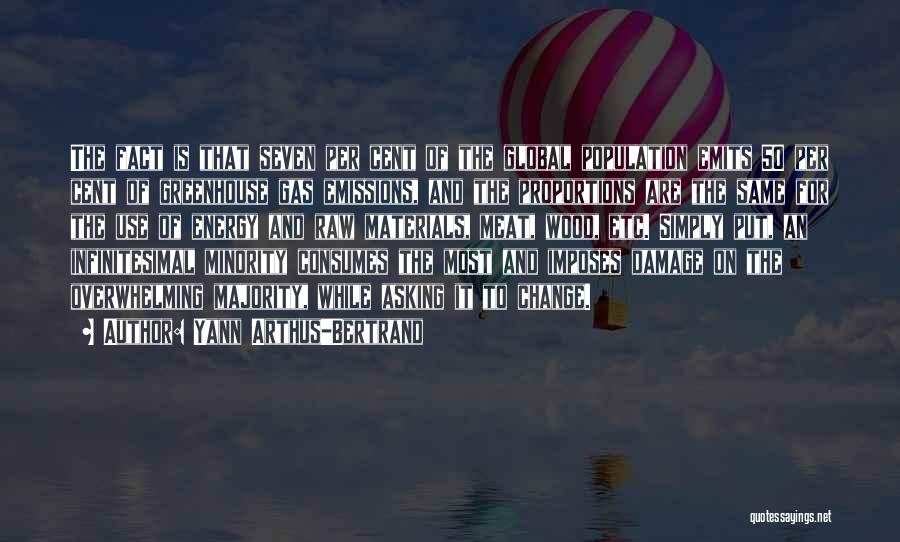 THE FACT IS THAT SEVEN PER CENT OF THE GLOBAL POPULATION EMITS 50 PER CENT OF GREENHOUSE GAS EMISSIONS, AND THE PROPORTIONS ARE THE SAME FOR THE USE OF ENERGY AND RAW MATERIALS, MEAT, WOOD, ETC. SIMPLY PUT, AN INFINITESIMAL MINORITY CONSUMES THE MOST AND IMPOSES DAMAGE ON THE OVERWHELMING MAJORITY, WHILE ASKING IT TO CHANGE.

• AUTHOR: YANN ARTHUS-BERTRAND

quotessayings.net